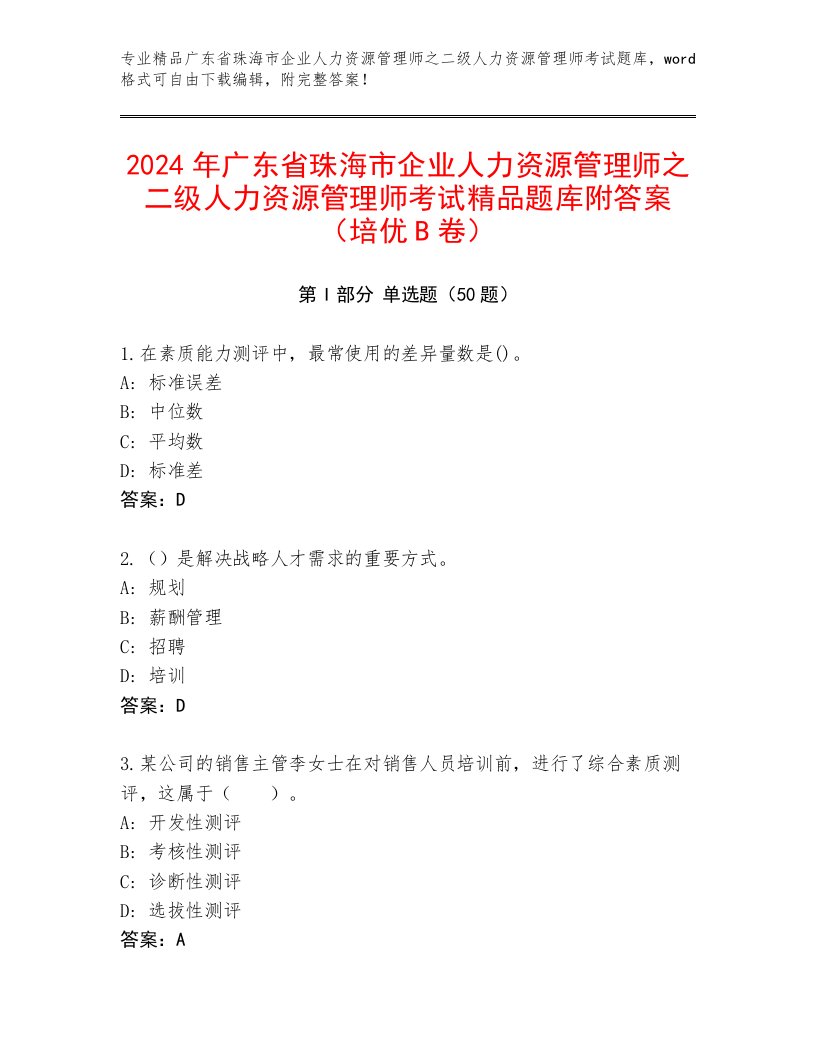 专业精品广东省珠海市企业人力资源管理师之二级人力资源管理师考试题库，word格式可自由下载编辑，附完整答案！

2024年广东省珠海市企业人力资源管理师之二级人力资源管理师考试精品题库附答案（培优B卷）

第I部分 单选题（50题）

1.在素质能力测评中，最常使用的差异量数是()。
A：标准误差
B：中位数
C：平均数
D：标准差
答案：D

2.（）是解决战略人才需求的重要方式。
A：规划
B：薪酬管理
C：招聘
D：培训
答案：D

3.某公司的销售主管李女士在对销售人员培训前，进行了综合素质测评，这属于（　　）。
A：开发性测评
B：考核性测评
C：诊断性测评
D：选拔性测评
答案：A